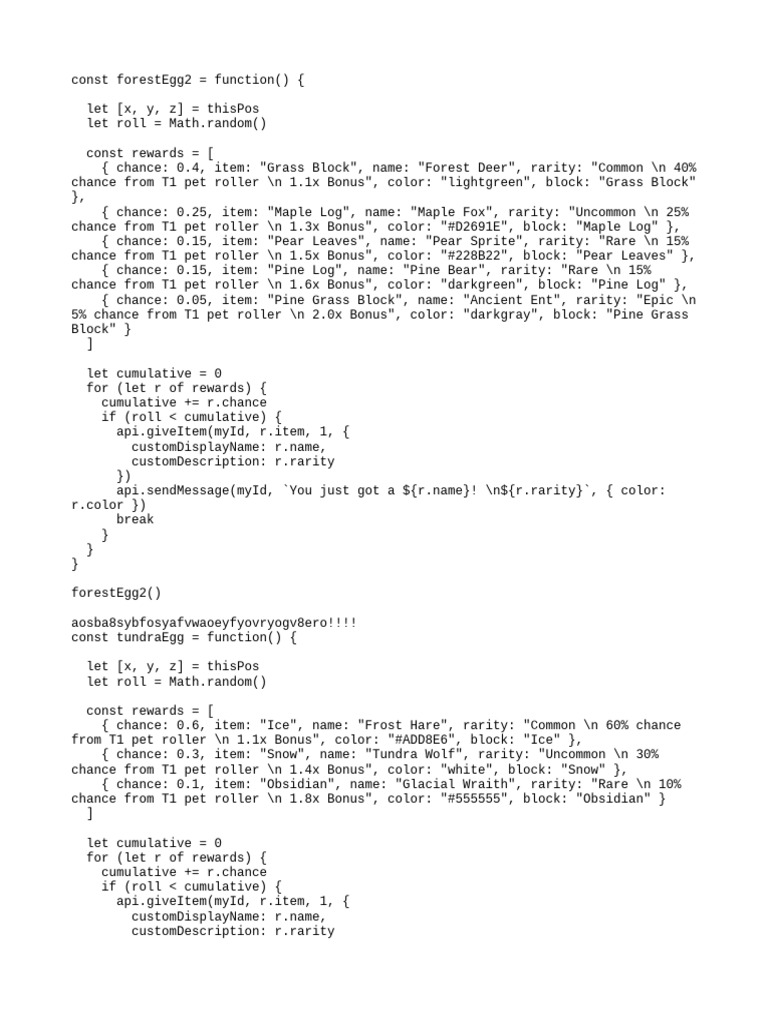 const forestEgg2 = function() {

  let [x, y, z] = thisPos
  let roll = Math.random()

  const rewards = [
    { chance: 0.4, item: "Grass Block", name: "Forest Deer", rarity: "Common \n 40% chance from T1 pet roller \n 1.1x Bonus", color: "lightgreen", block: "Grass Block" },
    { chance: 0.25, item: "Maple Log", name: "Maple Fox", rarity: "Uncommon \n 25% chance from T1 pet roller \n 1.3x Bonus", color: "#D2691E", block: "Maple Log" },
    { chance: 0.15, item: "Pear Leaves", name: "Pear Sprite", rarity: "Rare \n 15% chance from T1 pet roller \n 1.5x Bonus", color: "#228B22", block: "Pear Leaves" },
    { chance: 0.15, item: "Pine Log", name: "Pine Bear", rarity: "Rare \n 15% chance from T1 pet roller \n 1.6x Bonus", color: "darkgreen", block: "Pine Log" },
    { chance: 0.05, item: "Pine Grass Block", name: "Ancient Ent", rarity: "Epic \n 5% chance from T1 pet roller \n 2.0x Bonus", color: "darkgray", block: "Pine Grass Block" }
  ]

  let cumulative = 0
  for (let r of rewards) {
    cumulative += r.chance
    if (roll < cumulative) {
      api.giveItem(myId, r.item, 1, {
        customDisplayName: r.name,
        customDescription: r.rarity
      })
      api.sendMessage(myId, `You just got a ${r.name}! \n${r.rarity}`, { color: r.color })
      break
    }
  }
}

forestEgg2()

aosba8sybfosyafvwaoeyfyovryogv8ero!!!!
const tundraEgg = function() {

  let [x, y, z] = thisPos
  let roll = Math.random()

  const rewards = [
    { chance: 0.6, item: "Ice", name: "Frost Hare", rarity: "Common \n 60% chance from T1 pet roller \n 1.1x Bonus", color: "#ADD8E6", block: "Ice" },
    { chance: 0.3, item: "Snow", name: "Tundra Wolf", rarity: "Uncommon \n 30% chance from T1 pet roller \n 1.4x Bonus", color: "white", block: "Snow" },
    { chance: 0.1, item: "Obsidian", name: "Glacial Wraith", rarity: "Rare \n 10% chance from T1 pet roller \n 1.8x Bonus", color: "#555555", block: "Obsidian" }
  ]

  let cumulative = 0
  for (let r of rewards) {
    cumulative += r.chance
    if (roll < cumulative) {
      api.giveItem(myId, r.item, 1, {
        customDisplayName: r.name,
        customDescription: r.rarity